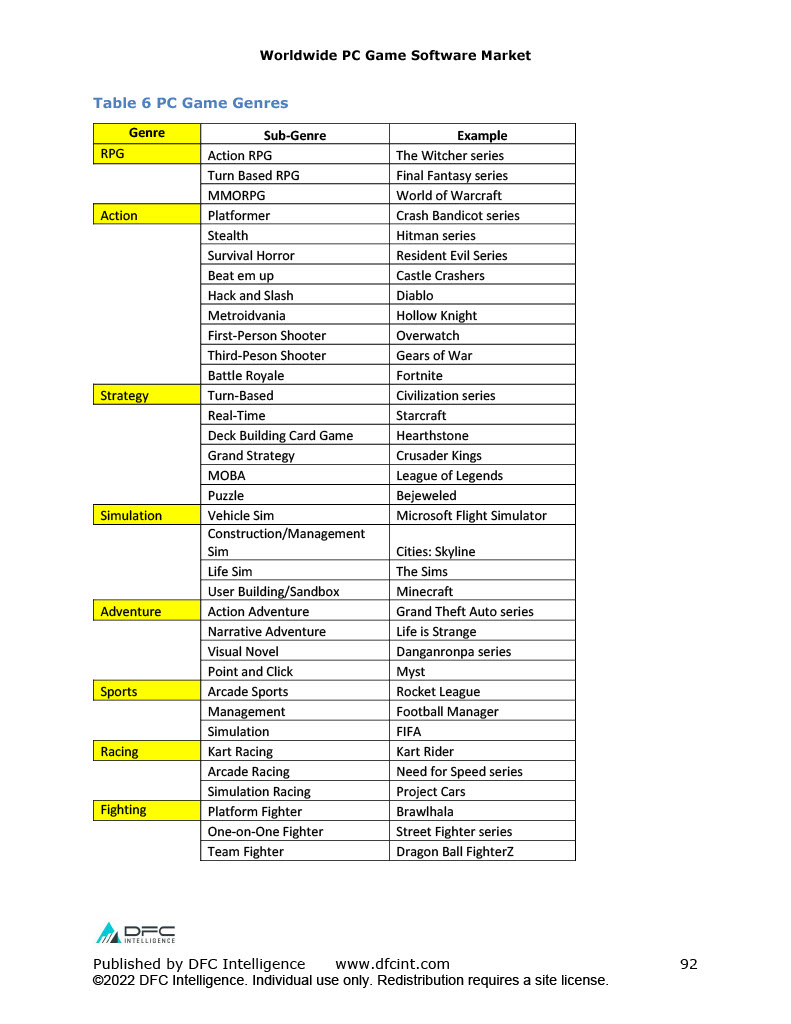 Worldwide PC Game Software Market

Table 6 PC Game Genres

| Genre | Sub-Genre | Example |
|---|---|---|
| RPG | Action RPG | The Witcher series |
| | Turn Based RPG | Final Fantasy series |
| | MMORPG | World of Warcraft |
| Action | Platformer | Crash Bandicot series |
| | Stealth | Hitman series |
| | Survival Horror | Resident Evil Series |
| | Beat em up | Castle Crashers |
| | Hack and Slash | Diablo |
| | Metroidvania | Hollow Knight |
| | First-Person Shooter | Overwatch |
| | Third-Peson Shooter | Gears of War |
| | Battle Royale | Fortnite |
| Strategy | Turn-Based | Civilization series |
| | Real-Time | Starcraft |
| | Deck Building Card Game | Hearthstone |
| | Grand Strategy | Crusader Kings |
| | MOBA | League of Legends |
| | Puzzle | Bejeweled |
| Simulation | Vehicle Sim | Microsoft Flight Simulator |
| | Construction/Management Sim | Cities: Skyline |
| | Life Sim | The Sims |
| | User Building/Sandbox | Minecraft |
| Adventure | Action Adventure | Grand Theft Auto series |
| | Narrative Adventure | Life is Strange |
| | Visual Novel | Danganronpa series |
| | Point and Click | Myst |
| Sports | Arcade Sports | Rocket League |
| | Management | Football Manager |
| | Simulation | FIFA |
| Racing | Kart Racing | Kart Rider |
| | Arcade Racing | Need for Speed series |
| | Simulation Racing | Project Cars |
| Fighting | Platform Fighter | Brawlhala |
| | One-on-One Fighter | Street Fighter series |
| | Team Fighter | Dragon Ball FighterZ |

DFC INTELLIGENCE

Published by DFC Intelligence www.dfcint.com 92
©2022 DFC Intelligence. Individual use only. Redistribution requires a site license.